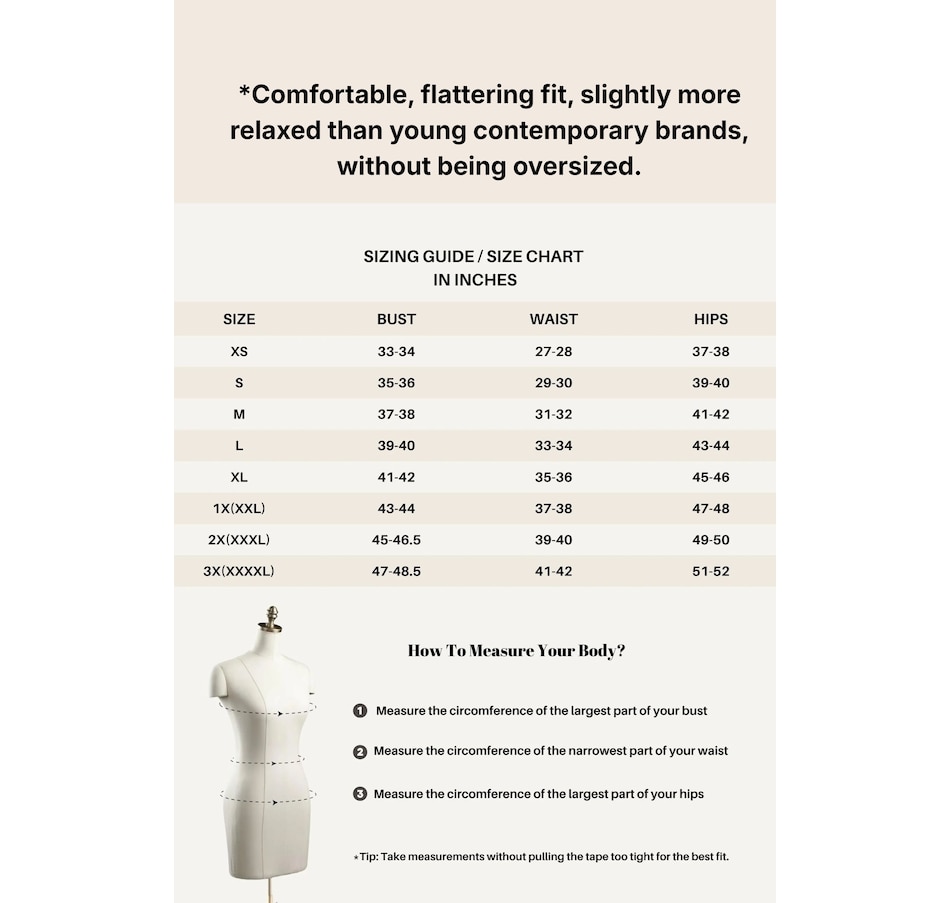 *Comfortable, flattering fit, slightly more relaxed than young contemporary brands, without being oversized.

SIZING GUIDE / SIZE CHART
IN INCHES

| SIZE | BUST | WAIST | HIPS |
|---|---|---|---|
| XS | 33-34 | 27-28 | 37-38 |
| S | 35-36 | 29-30 | 39-40 |
| M | 37-38 | 31-32 | 41-42 |
| L | 39-40 | 33-34 | 43-44 |
| XL | 41-42 | 35-36 | 45-46 |
| 1X(XXL) | 43-44 | 37-38 | 47-48 |
| 2X(XXXL) | 45-46.5 | 39-40 | 49-50 |
| 3X(XXXXL) | 47-48.5 | 41-42 | 51-52 |

How To Measure Your Body?

1 Measure the circomference of the largest part of your bust

2 Measure the circomference of the narrowest part of your waist

3 Measure the circomference of the largest part of your hips

*Tip: Take measurements without pulling the tape too tight for the best fit.